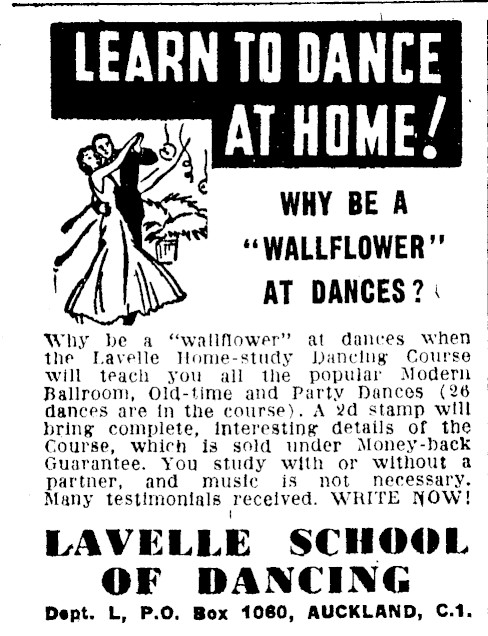 LEARN TO DANCE AT HOME!

WHY BE A "WALLFLOWER" AT DANCES?

Why be a "wallflower" at dances when the Lavelle Home-study Dancing Course will teach you all the popular Modern Ballroom, Old-time and Party Dances (26 dances are in the course). A 2d stamp will bring complete, interesting details of the Course, which is sold under Money-back Guarantee. You study with or without a partner, and music is not necessary. Many testimonials received. WRITE NOW!

LAVELLE SCHOOL OF DANCING

Dept. L, P.O. Box 1060, AUCKLAND, C.1.